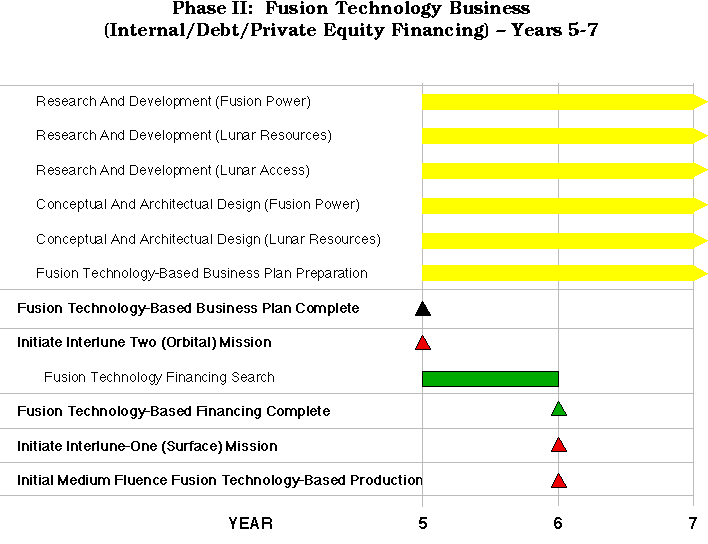 Phase II: Fusion Technology Business
(Internal/Debt/Private Equity Financing) – Years 5-7

Research And Development (Fusion Power)
Research And Development (Lunar Resources)
Research And Development (Lunar Access)
Conceptual And Architectual Design (Fusion Power)
Conceptual And Architectual Design (Lunar Resources)
Fusion Technology-Based Business Plan Preparation
Fusion Technology-Based Business Plan Complete
Initiate Interlune Two (Orbital) Mission
Fusion Technology Financing Search
Fusion Technology-Based Financing Complete
Initiate Interlune-One (Surface) Mission
Initial Medium Fluence Fusion Technology-Based Production

YEAR 5 6 7